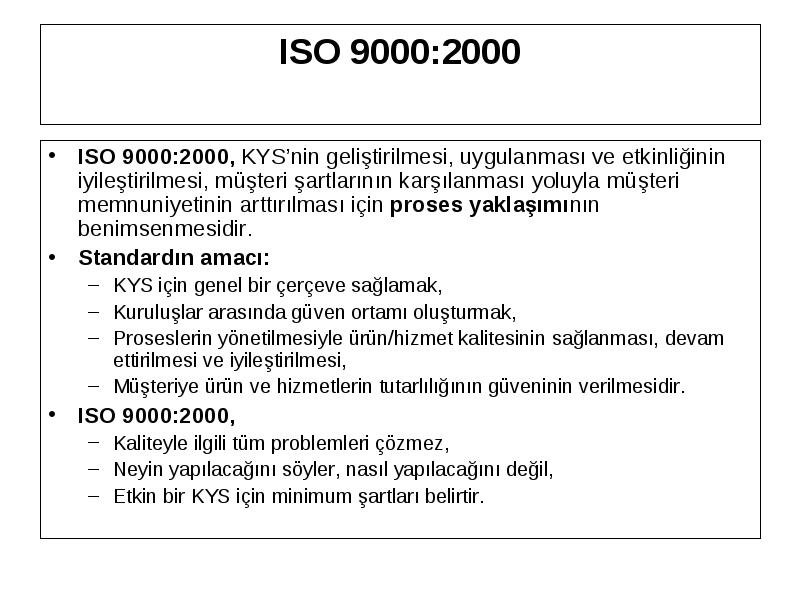 ISO 9000:2000

• ISO 9000:2000, KYS'nin geliştirilmesi, uygulanması ve etkinliğinin iyileştirilmesi, müşteri şartlarının karşılanması yoluyla müşteri memnuniyetinin arttırılması için proses yaklaşımının benimsenmesidir.

• Standardın amacı:
– KYS için genel bir çerçeve sağlamak,
– Kuruluşlar arasında güven ortamı oluşturmak,
– Proseslerin yönetilmesiyle ürün/hizmet kalitesinin sağlanması, devam ettirilmesi ve iyileştirilmesi,
– Müşteriye ürün ve hizmetlerin tutarlılığının güveninin verilmesidir.

• ISO 9000:2000,
– Kaliteyle ilgili tüm problemleri çözmez,
– Neyin yapılacağını söyler, nasıl yapılacağını değil,
– Etkin bir KYS için minimum şartları belirtir.